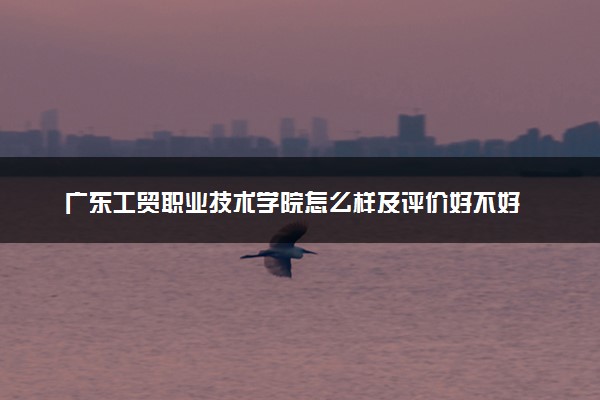 广东工贸职业技术学院怎么样及评价好不好